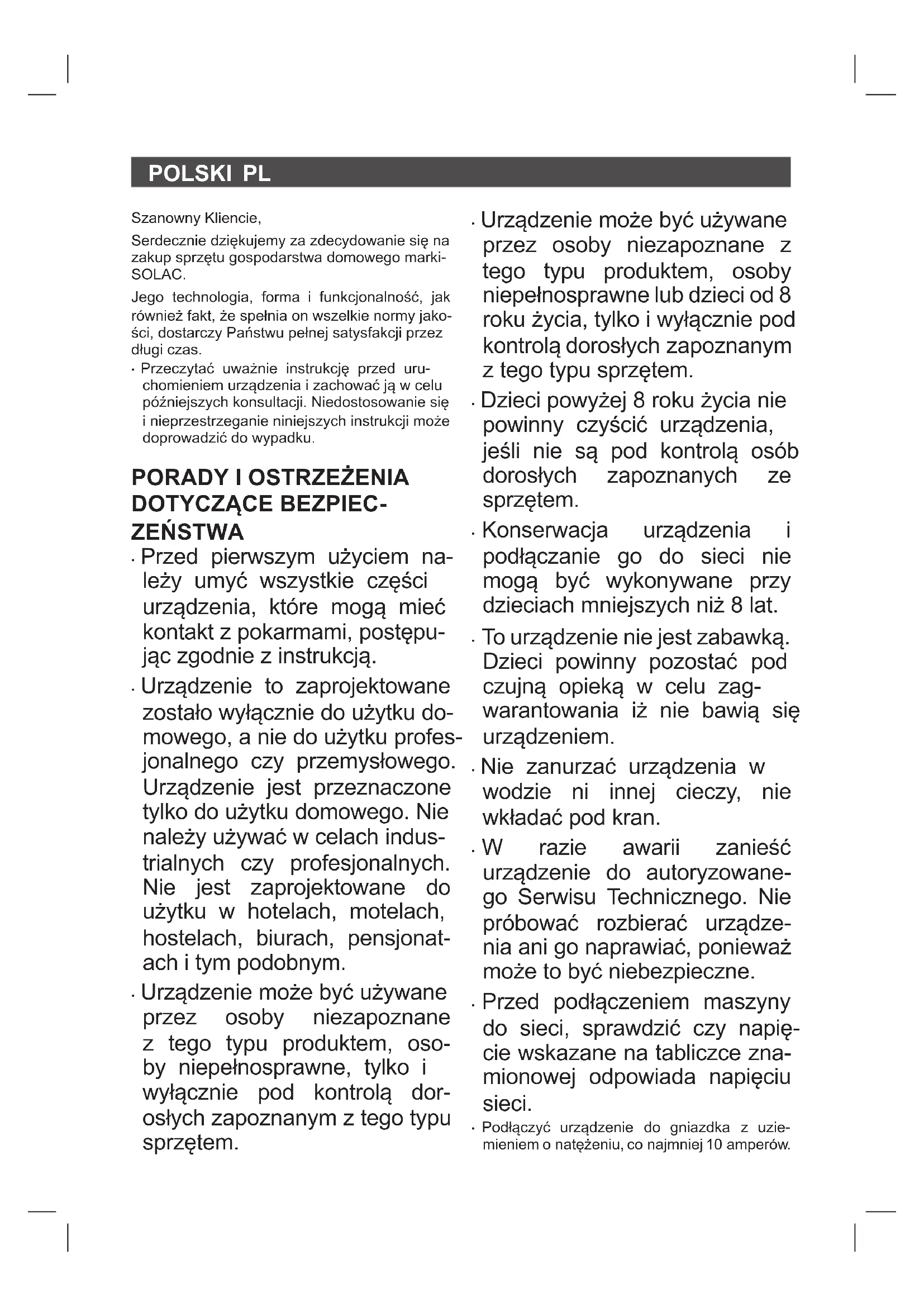 POLSKI PL

Szanowny Kliencie,

Serdecznie dziękujemy za zdecydowanie się na zakup sprzętu gospodarstwa domowego marki-SOLAC.

Jego technologia, forma i funkcjonalność, jak również fakt, że spełnia on wszelkie normy jakości, dostarczy Państwu pełnej satysfakcji przez długi czas.

· Przeczytać uważnie instrukcję przed uruchomieniem urządzenia i zachować ją w celu późniejszych konsultacji. Niedostosowanie się i nieprzestrzeganie niniejszych instrukcji może doprowadzić do wypadku.

PORADY I OSTRZEŻENIA DOTYCZĄCE BEZPIECZEŃSTWA

· Przed pierwszym użyciem należy umyć wszystkie części urządzenia, które mogą mieć kontakt z pokarmami, postępując zgodnie z instrukcją.

· Urządzenie to zaprojektowane zostało wyłącznie do użytku domowego, a nie do użytku profesjonalnego czy przemysłowego. Urządzenie jest przeznaczone tylko do użytku domowego. Nie należy używać w celach industrialnych czy profesjonalnych. Nie jest zaprojektowane do użytku w hotelach, motelach, hostelach, biurach, pensjonatach i tym podobnym.

· Urządzenie może być używane przez osoby niezapoznane z tego typu produktem, osoby niepełnosprawne, tylko i wyłącznie pod kontrolą dorosłych zapoznanym z tego typu sprzętem.

· Urządzenie może być używane przez osoby niezapoznane z tego typu produktem, osoby niepełnosprawne lub dzieci od 8 roku życia, tylko i wyłącznie pod kontrolą dorosłych zapoznanym z tego typu sprzętem.

· Dzieci powyżej 8 roku życia nie powinny czyścić urządzenia, jeśli nie są pod kontrolą osób dorosłych zapoznanych ze sprzętem.

· Konserwacja urządzenia i podłączanie go do sieci nie mogą być wykonywane przy dzieciach mniejszych niż 8 lat.

· To urządzenie nie jest zabawką. Dzieci powinny pozostać pod czujną opieką w celu zagwarantowania iż nie bawią się urządzeniem.

· Nie zanurzać urządzenia w wodzie ni innej cieczy, nie wkładać pod kran.

· W razie awarii zanieść urządzenie do autoryzowanego Serwisu Technicznego. Nie próbować rozbierać urządzenia ani go naprawiać, ponieważ może to być niebezpieczne.

· Przed podłączeniem maszyny do sieci, sprawdzić czy napięcie wskazane na tabliczce znamionowej odpowiada napięciu sieci.

· Podłączyć urządzenie do gniazdka z uziemieniem o natężeniu, co najmniej 10 amperów.